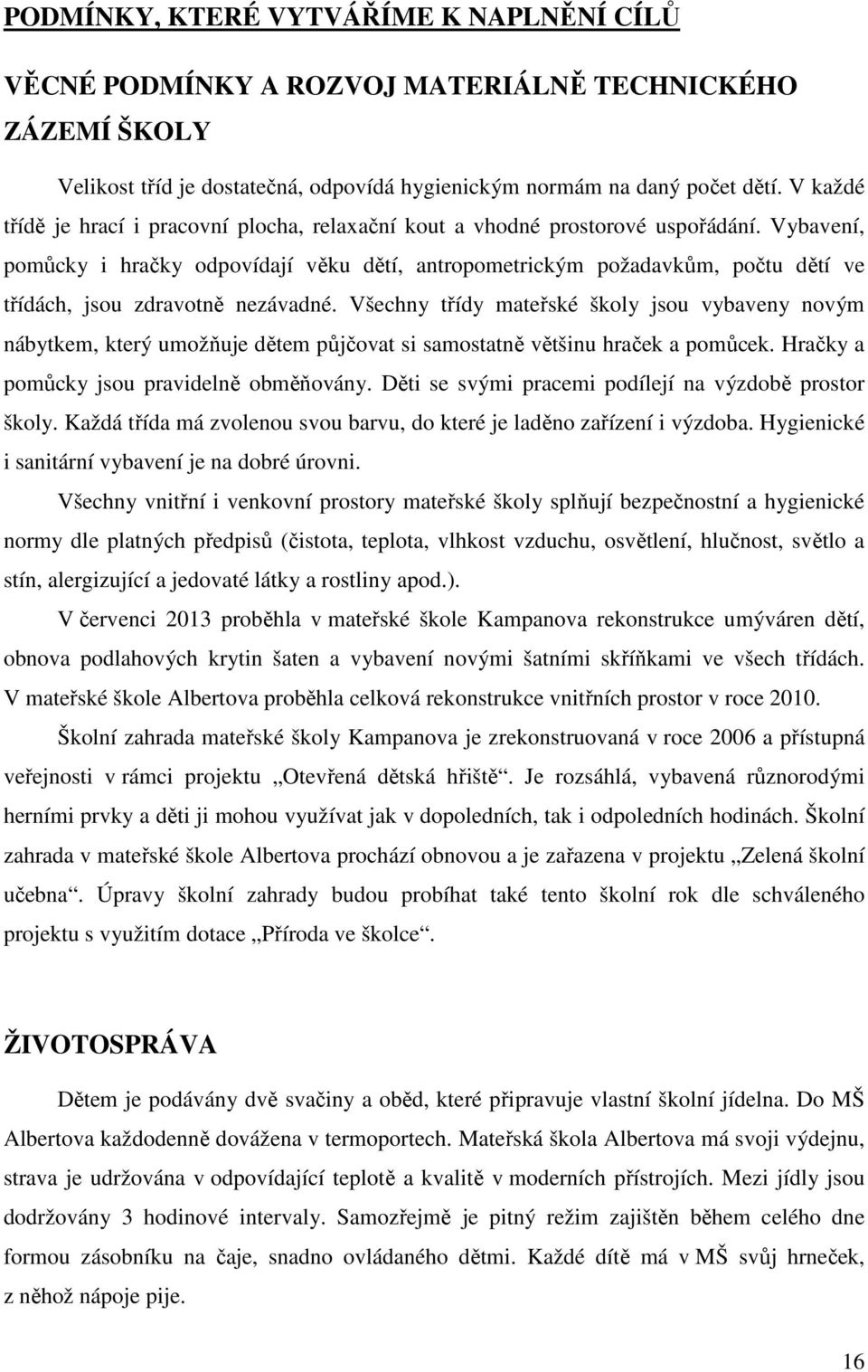 PODMÍNKY, KTERÉ VYTVÁŘÍME K NAPLNĚNÍ CÍLŮ

VĚCNÉ PODMÍNKY A ROZVOJ MATERIÁLNĚ TECHNICKÉHO ZÁZEMÍ ŠKOLY

Velikost tříd je dostatečná, odpovídá hygienickým normám na daný počet dětí. V každé třídě je hrací i pracovní plocha, relaxační kout a vhodné prostorové uspořádání. Vybavení, pomůcky i hračky odpovídají věku dětí, antropometrickým požadavkům, počtu dětí ve třídách, jsou zdravotně nezávadné. Všechny třídy mateřské školy jsou vybaveny novým nábytkem, který umožňuje dětem půjčovat si samostatně většinu hraček a pomůcek. Hračky a pomůcky jsou pravidelně obměňovány. Děti se svými pracemi podílejí na výzdobě prostor školy. Každá třída má zvolenou svou barvu, do které je laděno zařízení i výzdoba. Hygienické i sanitární vybavení je na dobré úrovni.

Všechny vnitřní i venkovní prostory mateřské školy splňují bezpečnostní a hygienické normy dle platných předpisů (čistota, teplota, vlhkost vzduchu, osvětlení, hlučnost, světlo a stín, alergizující a jedovaté látky a rostliny apod.).

V červenci 2013 proběhla v mateřské škole Kampanova rekonstrukce umýváren dětí, obnova podlahových krytin šaten a vybavení novými šatními skříňkami ve všech třídách. V mateřské škole Albertova proběhla celková rekonstrukce vnitřních prostor v roce 2010.

Školní zahrada mateřské školy Kampanova je zrekonstruovaná v roce 2006 a přístupná veřejnosti v rámci projektu „Otevřená dětská hřiště“. Je rozsáhlá, vybavená různorodými herními prvky a děti ji mohou využívat jak v dopoledních, tak i odpoledních hodinách. Školní zahrada v mateřské škole Albertova prochází obnovou a je zařazena v projektu „Zelená školní učebna“. Úpravy školní zahrady budou probíhat také tento školní rok dle schváleného projektu s využitím dotace „Příroda ve školce“.

ŽIVOTOSPRÁVA

Dětem je podávány dvě svačiny a oběd, které připravuje vlastní školní jídelna. Do MŠ Albertova každodenně dovážena v termoportech. Mateřská škola Albertova má svoji výdejnu, strava je udržována v odpovídající teplotě a kvalitě v moderních přístrojích. Mezi jídly jsou dodržovány 3 hodinové intervaly. Samozřejmě je pitný režim zajištěn během celého dne formou zásobníku na čaje, snadno ovládaného dětmi. Každé dítě má v MŠ svůj hrneček, z něhož nápoje pije.

16